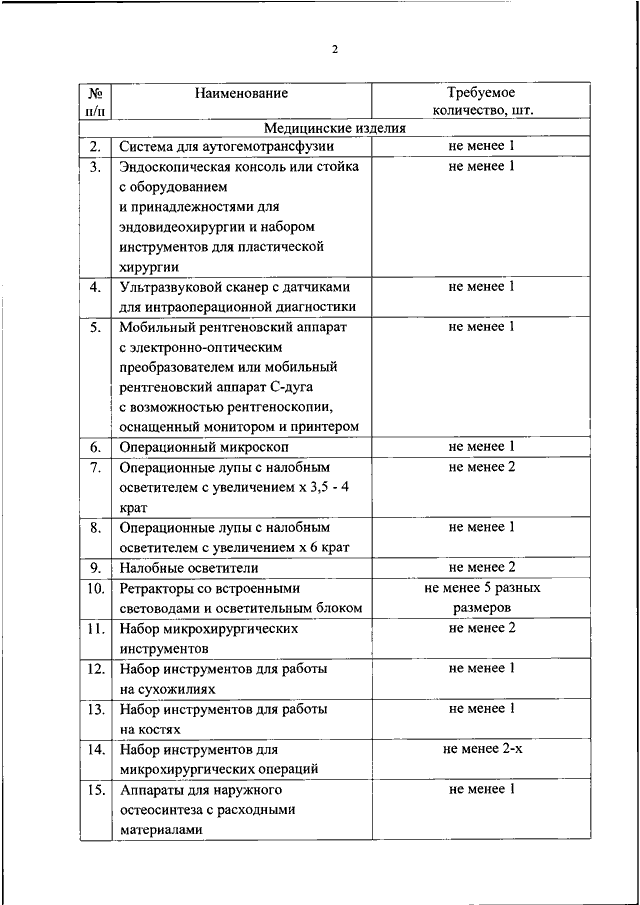 2

| № п/п | Наименование | Требуемое количество, шт. |
|---|---|---|
| Медицинские изделия | | |
| 2. | Система для аутогемотрансфузии | не менее 1 |
| 3. | Эндоскопическая консоль или стойка с оборудованием и принадлежностями для эндовидеохирургии и набором инструментов для пластической хирургии | не менее 1 |
| 4. | Ультразвуковой сканер с датчиками для интраоперационной диагностики | не менее 1 |
| 5. | Мобильный рентгеновский аппарат с электронно-оптическим преобразователем или мобильный рентгеновский аппарат С-дуга с возможностью рентгеноскопии, оснащенный монитором и принтером | не менее 1 |
| 6. | Операционный микроскоп | не менее 1 |
| 7. | Операционные лупы с налобным осветителем с увеличением х 3,5 - 4 крат | не менее 2 |
| 8. | Операционные лупы с налобным осветителем с увеличением х 6 крат | не менее 1 |
| 9. | Налобные осветители | не менее 2 |
| 10. | Ретракторы со встроенными световодами и осветительным блоком | не менее 5 разных размеров |
| 11. | Набор микрохирургических инструментов | не менее 2 |
| 12. | Набор инструментов для работы на сухожилиях | не менее 1 |
| 13. | Набор инструментов для работы на костях | не менее 1 |
| 14. | Набор инструментов для микрохирургических операций | не менее 2-х |
| 15. | Аппараты для наружного остеосинтеза с расходными материалами | не менее 1 |